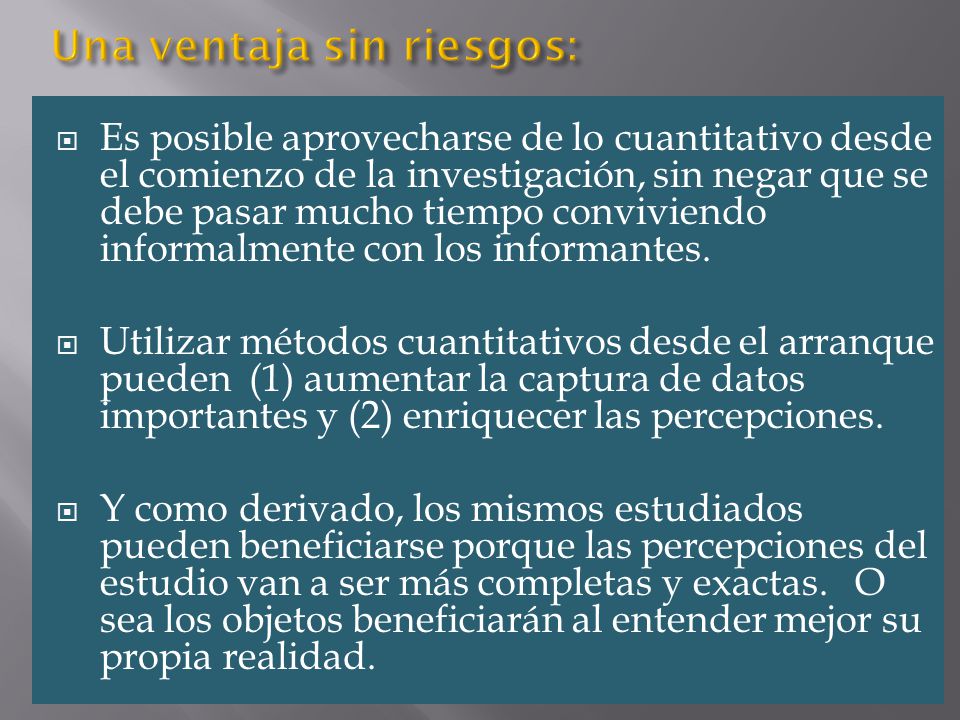 Una ventaja sin riesgos:

Es posible aprovecharse de lo cuantitativo desde el comienzo de la investigación, sin negar que se debe pasar mucho tiempo conviviendo informalmente con los informantes.

Utilizar métodos cuantitativos desde el arranque pueden (1) aumentar la captura de datos importantes y (2) enriquecer las percepciones.

Y como derivado, los mismos estudiados pueden beneficiarse porque las percepciones del estudio van a ser más completas y exactas. O sea los objetos beneficiarán al entender mejor su propia realidad.